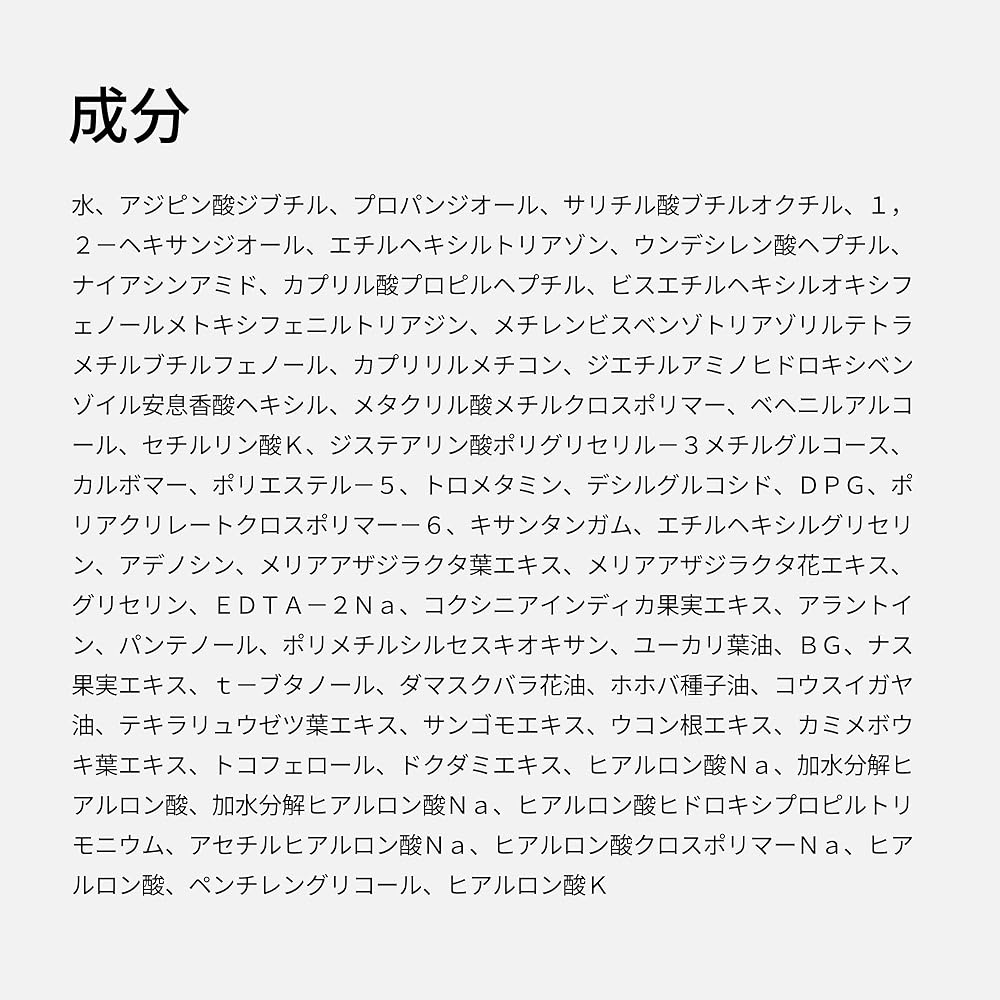 成分

水、アジピン酸ジブチル、プロパンジオール、サリチル酸ブチルオクチル、１，２－ヘキサンジオール、エチルヘキシルトリアゾン、ウンデシレン酸ヘプチル、ナイアシンアミド、カプリル酸プロピルヘプチル、ビスエチルヘキシルオキシフェノールメトキシフェニルトリアジン、メチレンビスベンゾトリアゾリルテトラメチルブチルフェノール、カプリリルメチコン、ジエチルアミノヒドロキシベンゾイル安息香酸ヘキシル、メタクリル酸メチルクロスポリマー、ベヘニルアルコール、セチルリン酸Ｋ、ジステアリン酸ポリグリセリル－３メチルグルコース、カルボマー、ポリエステル－５、トロメタミン、デシルグルコシド、ＤＰＧ、ポリアクリレートクロスポリマー－６、キサンタンガム、エチルヘキシルグリセリン、アデノシン、メリアアザジラクタ葉エキス、メリアアザジラクタ花エキス、グリセリン、ＥＤＴＡ－２Ｎａ、コクシニアインディカ果実エキス、アラントイン、パンテノール、ポリメチルシルセスキオキサン、ユーカリ葉油、ＢＧ、ナス果実エキス、ｔ－ブタノール、ダマスクバラ花油、ホホバ種子油、コウスイガヤ油、テキラリュウゼツ葉エキス、サンゴモエキス、ウコン根エキス、カミメボウキ葉エキス、トコフェロール、ドクダミエキス、ヒアルロン酸Ｎａ、加水分解ヒアルロン酸、加水分解ヒアルロン酸Ｎａ、ヒアルロン酸ヒドロキシプロピルトリモニウム、アセチルヒアルロン酸Ｎａ、ヒアルロン酸クロスポリマーＮａ、ヒアルロン酸、ペンチレングリコール、ヒアルロン酸Ｋ